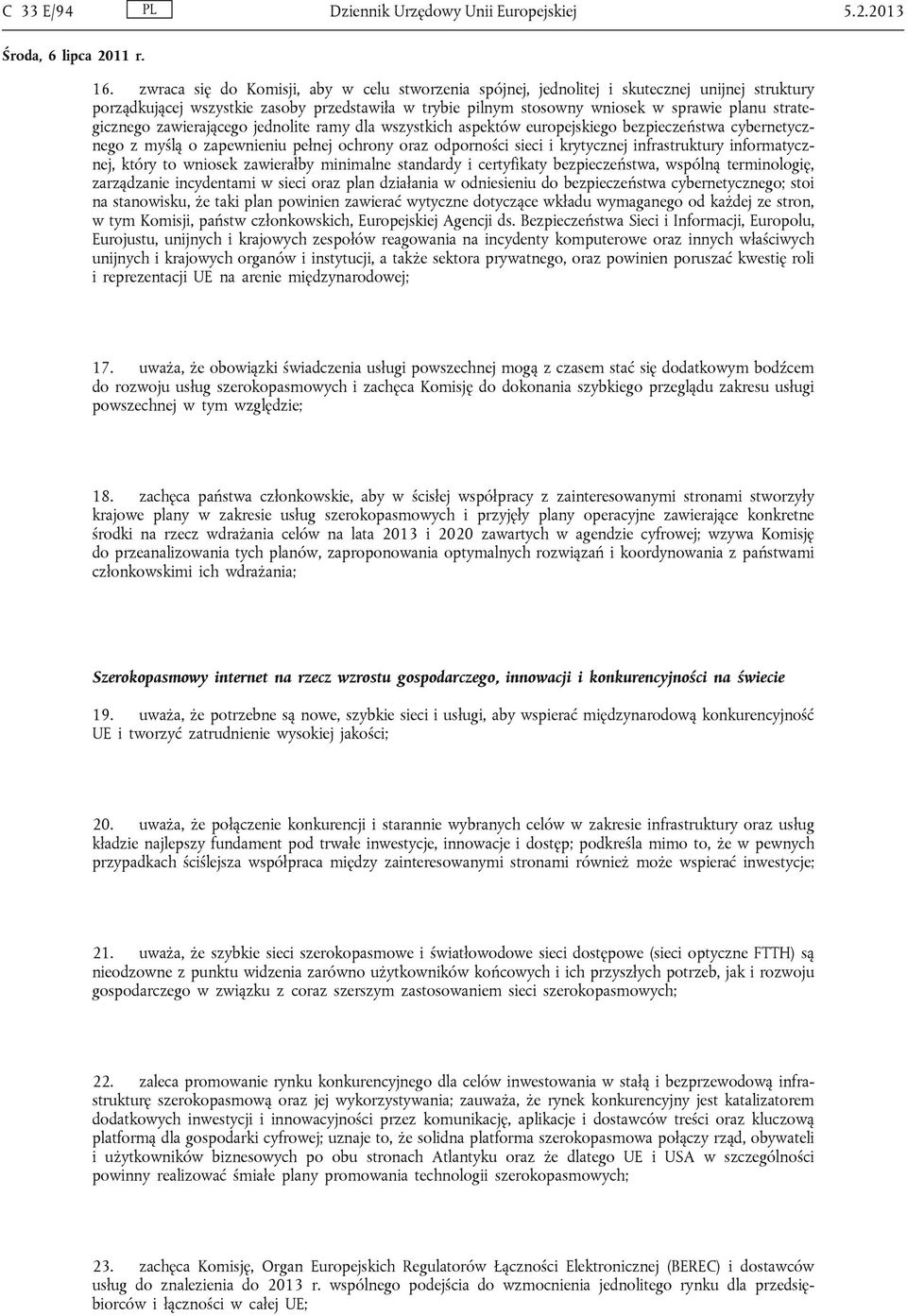 C 33 E/94 PL Dziennik Urzędowy Unii Europejskiej 5.2.2013

Środa, 6 lipca 2011 r.

16. zwraca się do Komisji, aby w celu stworzenia spójnej, jednolitej i skutecznej unijnej struktury porządkującej wszystkie zasoby przedstawiła w trybie pilnym stosowny wniosek w sprawie planu strategicznego zawierającego jednolite ramy dla wszystkich aspektów europejskiego bezpieczeństwa cybernetycznego z myślą o zapewnieniu pełnej ochrony oraz odporności sieci i krytycznej infrastruktury informatycznej, który to wniosek zawierałby minimalne standardy i certyfikaty bezpieczeństwa, wspólną terminologię, zarządzanie incydentami w sieci oraz plan działania w odniesieniu do bezpieczeństwa cybernetycznego; stoi na stanowisku, że taki plan powinien zawierać wytyczne dotyczące wkładu wymaganego od każdej ze stron, w tym Komisji, państw członkowskich, Europejskiej Agencji ds. Bezpieczeństwa Sieci i Informacji, Europolu, Eurojustu, unijnych i krajowych zespołów reagowania na incydenty komputerowe oraz innych właściwych unijnych i krajowych organów i instytucji, a także sektora prywatnego, oraz powinien poruszać kwestię roli i reprezentacji UE na arenie międzynarodowej;

17. uważa, że obowiązki świadczenia usługi powszechnej mogą z czasem stać się dodatkowym bodźcem do rozwoju usług szerokopasmowych i zachęca Komisję do dokonania szybkiego przeglądu zakresu usługi powszechnej w tym względzie;

18. zachęca państwa członkowskie, aby w ścisłej współpracy z zainteresowanymi stronami stworzyły krajowe plany w zakresie usług szerokopasmowych i przyjęły plany operacyjne zawierające konkretne środki na rzecz wdrażania celów na lata 2013 i 2020 zawartych w agendzie cyfrowej; wzywa Komisję do przeanalizowania tych planów, zaproponowania optymalnych rozwiązań i koordynowania z państwami członkowskimi ich wdrażania;

Szerokopasmowy internet na rzecz wzrostu gospodarczego, innowacji i konkurencyjności na świecie

19. uważa, że potrzebne są nowe, szybkie sieci i usługi, aby wspierać międzynarodową konkurencyjność UE i tworzyć zatrudnienie wysokiej jakości;

20. uważa, że połączenie konkurencji i starannie wybranych celów w zakresie infrastruktury oraz usług kładzie najlepszy fundament pod trwałe inwestycje, innowacje i dostęp; podkreśla mimo to, że w pewnych przypadkach ściślejsza współpraca między zainteresowanymi stronami również może wspierać inwestycje;

21. uważa, że szybkie sieci szerokopasmowe i światłowodowe sieci dostępowe (sieci optyczne FTTH) są nieodzowne z punktu widzenia zarówno użytkowników końcowych i ich przyszłych potrzeb, jak i rozwoju gospodarczego w związku z coraz szerszym zastosowaniem sieci szerokopasmowych;

22. zaleca promowanie rynku konkurencyjnego dla celów inwestowania w stałą i bezprzewodową infrastrukturę szerokopasmową oraz jej wykorzystywania; zauważa, że rynek konkurencyjny jest katalizatorem dodatkowych inwestycji i innowacyjności przez komunikację, aplikacje i dostawców treści oraz kluczową platformą dla gospodarki cyfrowej; uznaje to, że solidna platforma szerokopasmowa połączy rząd, obywateli i użytkowników biznesowych po obu stronach Atlantyku oraz że dlatego UE i USA w szczególności powinny realizować śmiałe plany promowania technologii szerokopasmowych;

23. zachęca Komisję, Organ Europejskich Regulatorów Łączności Elektronicznej (BEREC) i dostawców usług do znalezienia do 2013 r. wspólnego podejścia do wzmocnienia jednolitego rynku dla przedsiębiorców i łączności w całej UE;